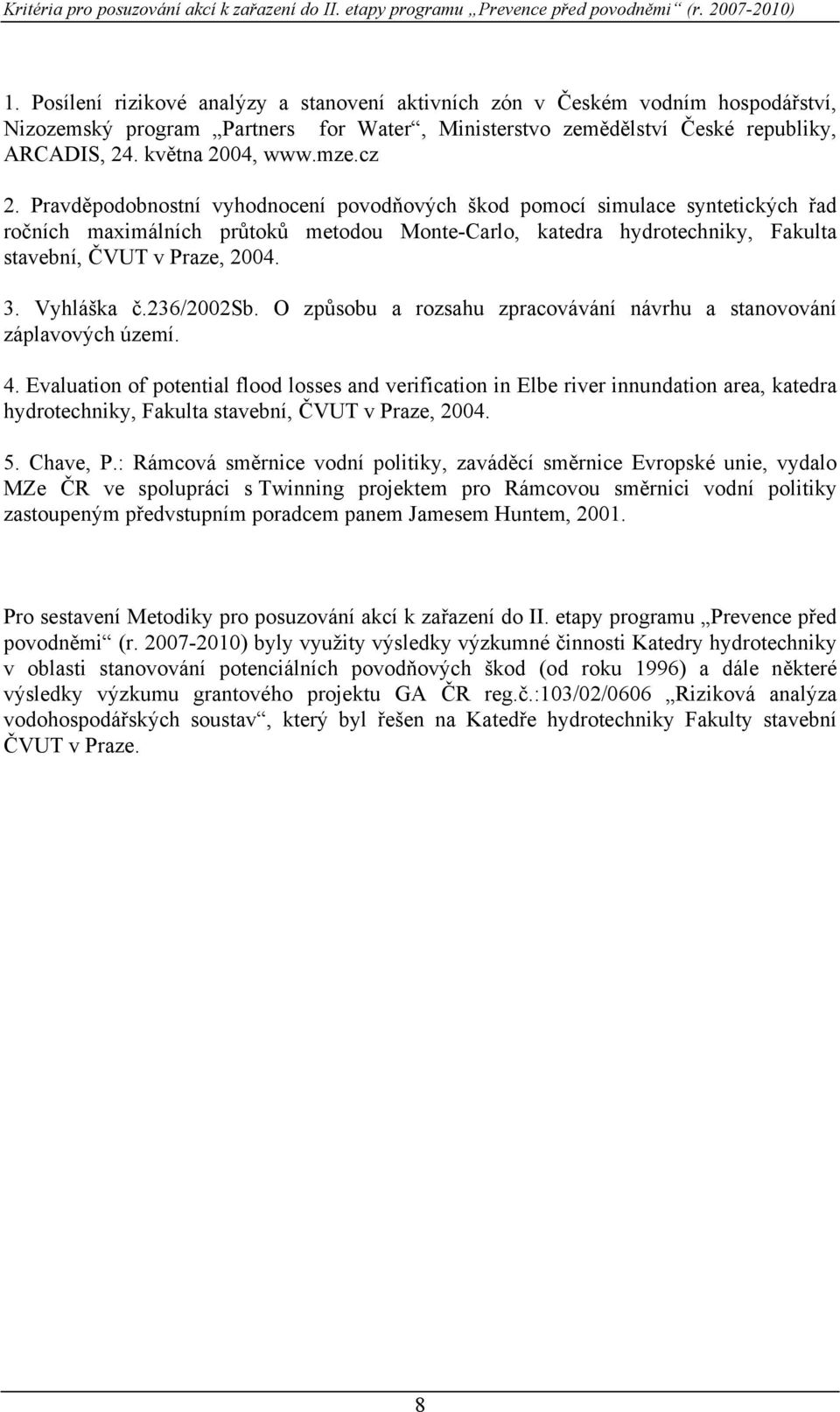 Kritéria pro posuzování akcí k zařazení do II. etapy programu „Prevence před povodněmi“ (r. 2007-2010)

1. Posílení rizikové analýzy a stanovení aktivních zón v Českém vodním hospodářství, Nizozemský program „Partners for Water“, Ministerstvo zemědělství České republiky, ARCADIS, 24. května 2004, www.mze.cz

2. Pravděpodobnostní vyhodnocení povodňových škod pomocí simulace syntetických řad ročních maximálních průtoků metodou Monte-Carlo, katedra hydrotechniky, Fakulta stavební, ČVUT v Praze, 2004.

3. Vyhláška č.236/2002Sb. O způsobu a rozsahu zpracovávání návrhu a stanovování záplavových území.

4. Evaluation of potential flood losses and verification in Elbe river innundation area, katedra hydrotechniky, Fakulta stavební, ČVUT v Praze, 2004.

5. Chave, P.: Rámcová směrnice vodní politiky, zaváděcí směrnice Evropské unie, vydalo MZe ČR ve spolupráci s Twinning projektem pro Rámcovou směrnici vodní politiky zastoupeným předvstupním poradcem panem Jamesem Huntem, 2001.

Pro sestavení Metodiky pro posuzování akcí k zařazení do II. etapy programu „Prevence před povodněmi“ (r. 2007-2010) byly využity výsledky výzkumné činnosti Katedry hydrotechniky v oblasti stanovování potenciálních povodňových škod (od roku 1996) a dále některé výsledky výzkumu grantového projektu GA ČR reg.č.:103/02/0606 „Riziková analýza vodohospodářských soustav“, který byl řešen na Katedře hydrotechniky Fakulty stavební ČVUT v Praze.

8